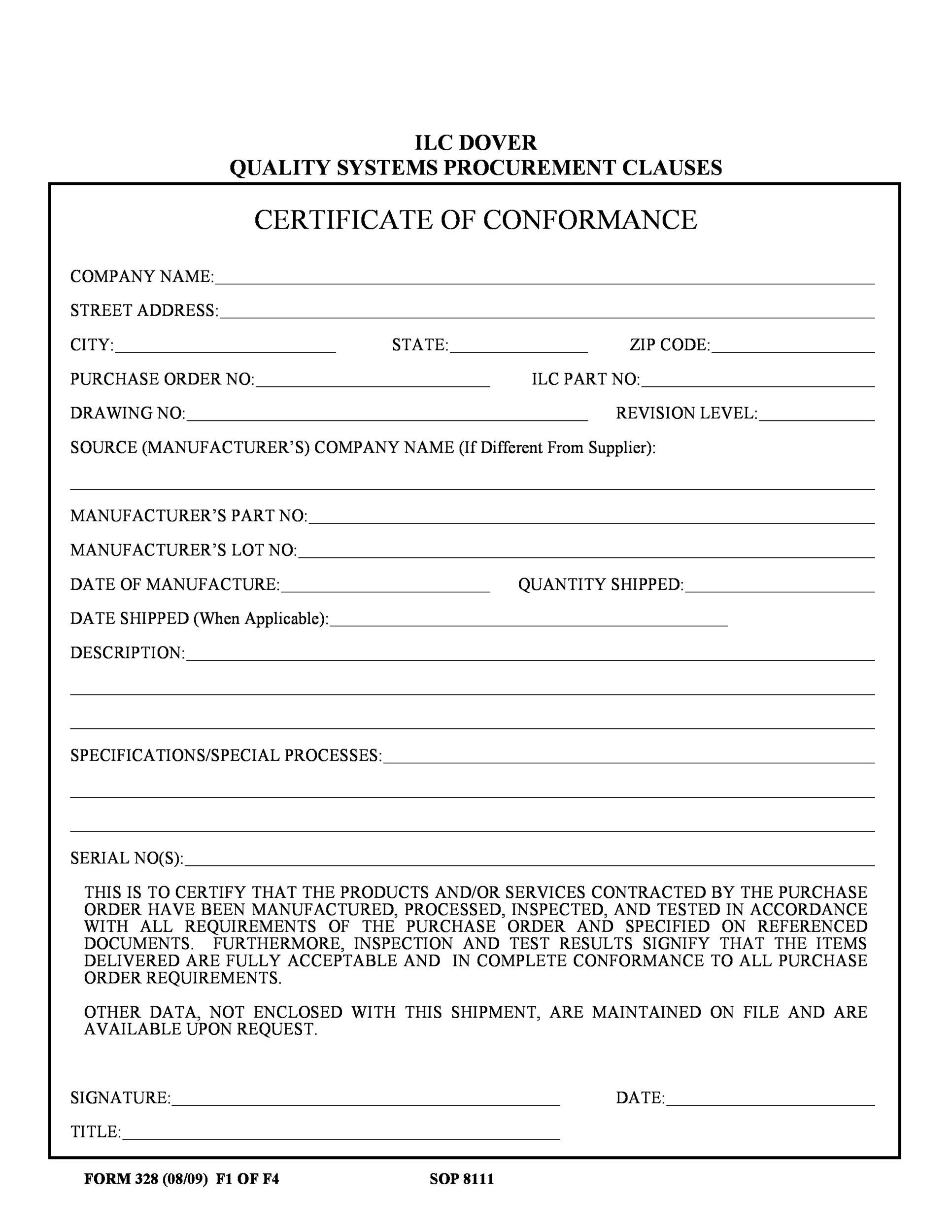 ILC DOVER
QUALITY SYSTEMS PROCUREMENT CLAUSES

CERTIFICATE OF CONFORMANCE

COMPANY NAME:

STREET ADDRESS:

CITY: STATE: ZIP CODE:

PURCHASE ORDER NO: ILC PART NO:

DRAWING NO: REVISION LEVEL:

SOURCE (MANUFACTURER'S) COMPANY NAME (If Different From Supplier):

MANUFACTURER'S PART NO:

MANUFACTURER'S LOT NO:

DATE OF MANUFACTURE: QUANTITY SHIPPED:

DATE SHIPPED (When Applicable):

DESCRIPTION:

SPECIFICATIONS/SPECIAL PROCESSES:

SERIAL NO(S):

THIS IS TO CERTIFY THAT THE PRODUCTS AND/OR SERVICES CONTRACTED BY THE PURCHASE ORDER HAVE BEEN MANUFACTURED, PROCESSED, INSPECTED, AND TESTED IN ACCORDANCE WITH ALL REQUIREMENTS OF THE PURCHASE ORDER AND SPECIFIED ON REFERENCED DOCUMENTS. FURTHERMORE, INSPECTION AND TEST RESULTS SIGNIFY THAT THE ITEMS DELIVERED ARE FULLY ACCEPTABLE AND IN COMPLETE CONFORMANCE TO ALL PURCHASE ORDER REQUIREMENTS.

OTHER DATA, NOT ENCLOSED WITH THIS SHIPMENT, ARE MAINTAINED ON FILE AND ARE AVAILABLE UPON REQUEST.

SIGNATURE: DATE:

TITLE:

FORM 328 (08/09) F1 OF F4 SOP 8111